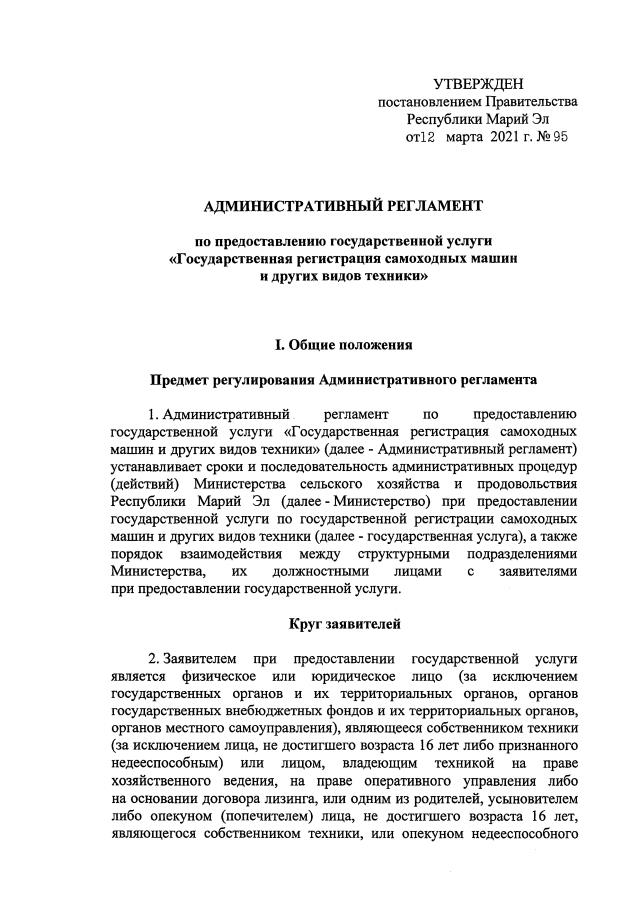 УТВЕРЖДЕН
постановлением Правительства
Республики Марий Эл
от12 марта 2021 г. № 95

АДМИНИСТРАТИВНЫЙ РЕГЛАМЕНТ

по предоставлению государственной услуги «Государственная регистрация самоходных машин и других видов техники»

I. Общие положения

Предмет регулирования Административного регламента

1. Административный регламент по предоставлению государственной услуги «Государственная регистрация самоходных машин и других видов техники» (далее - Административный регламент) устанавливает сроки и последовательность административных процедур (действий) Министерства сельского хозяйства и продовольствия Республики Марий Эл (далее - Министерство) при предоставлении государственной услуги по государственной регистрации самоходных машин и других видов техники (далее - государственная услуга), а также порядок взаимодействия между структурными подразделениями Министерства, их должностными лицами с заявителями при предоставлении государственной услуги.

Круг заявителей

2. Заявителем при предоставлении государственной услуги является физическое или юридическое лицо (за исключением государственных органов и их территориальных органов, органов государственных внебюджетных фондов и их территориальных органов, органов местного самоуправления), являющееся собственником техники (за исключением лица, не достигшего возраста 16 лет либо признанного недееспособным) или лицом, владеющим техникой на праве хозяйственного ведения, на праве оперативного управления либо на основании договора лизинга, или одним из родителей, усыновителем либо опекуном (попечителем) лица, не достигшего возраста 16 лет, являющегося собственником техники, или опекуном недееспособного